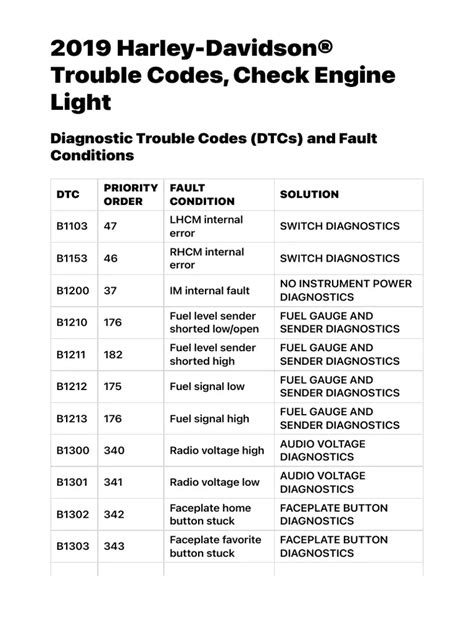 2019 Harley-Davidson® Trouble Codes, Check Engine Light

Diagnostic Trouble Codes (DTCs) and Fault Conditions

| DTC | PRIORITY ORDER | FAULT CONDITION | SOLUTION |
|---|---|---|---|
| B1103 | 47 | LHCM internal error | SWITCH DIAGNOSTICS |
| B1153 | 46 | RHCM internal error | SWITCH DIAGNOSTICS |
| B1200 | 37 | IM internal fault | NO INSTRUMENT POWER DIAGNOSTICS |
| B1210 | 176 | Fuel level sender shorted low/open | FUEL GAUGE AND SENDER DIAGNOSTICS |
| B1211 | 182 | Fuel level sender shorted high | FUEL GAUGE AND SENDER DIAGNOSTICS |
| B1212 | 175 | Fuel signal low | FUEL GAUGE AND SENDER DIAGNOSTICS |
| B1213 | 176 | Fuel signal high | FUEL GAUGE AND SENDER DIAGNOSTICS |
| B1300 | 340 | Radio voltage high | AUDIO VOLTAGE DIAGNOSTICS |
| B1301 | 341 | Radio voltage low | AUDIO VOLTAGE DIAGNOSTICS |
| B1302 | 342 | Faceplate home button stuck | FACEPLATE BUTTON DIAGNOSTICS |
| B1303 | 343 | Faceplate favorite button stuck | FACEPLATE BUTTON DIAGNOSTICS |